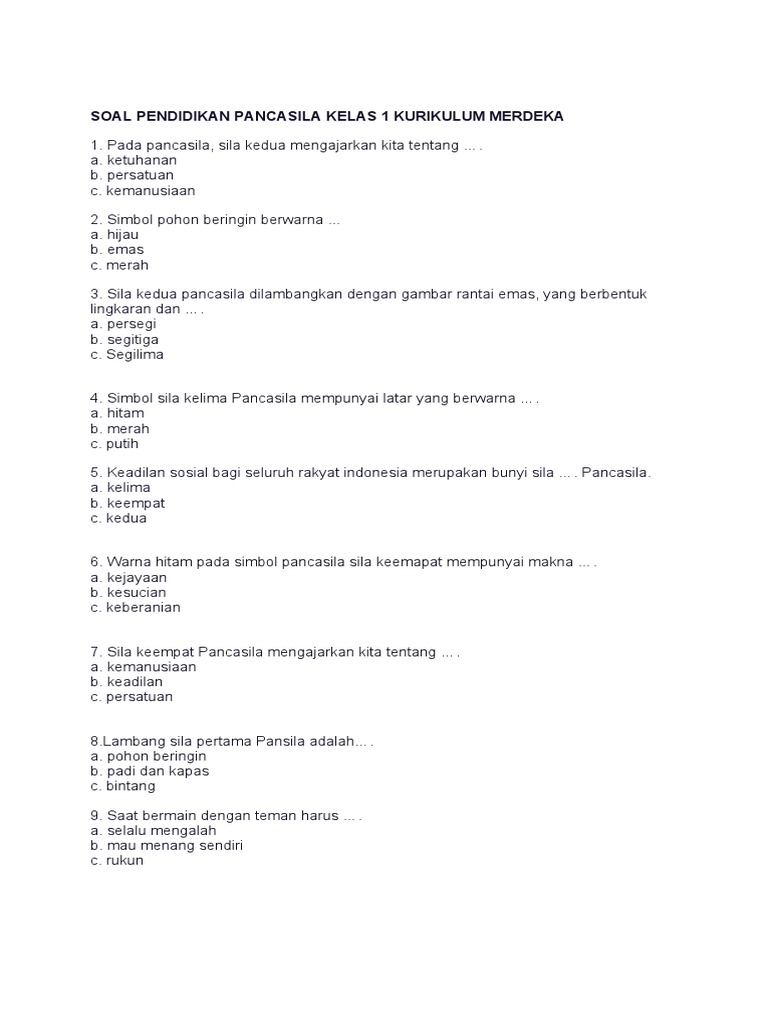 SOAL PENDIDIKAN PANCASILA KELAS 1 KURIKULUM MERDEKA

1. Pada pancasila, sila kedua mengajarkan kita tentang ... .
a. ketuhanan
b. persatuan
c. kemanusiaan

2. Simbol pohon beringin berwarna ...
a. hijau
b. emas
c. merah

3. Sila kedua pancasila dilambangkan dengan gambar rantai emas, yang berbentuk lingkaran dan ... .
a. persegi
b. segitiga
c. Segilima

4. Simbol sila kelima Pancasila mempunyai latar yang berwarna ... .
a. hitam
b. merah
c. putih

5. Keadilan sosial bagi seluruh rakyat indonesia merupakan bunyi sila ... . Pancasila.
a. kelima
b. keempat
c. kedua

6. Warna hitam pada simbol pancasila sila keemapat mempunyai makna ... .
a. kejayaan
b. kesucian
c. keberanian

7. Sila keempat Pancasila mengajarkan kita tentang ... .
a. kemanusiaan
b. keadilan
c. persatuan

8.Lambang sila pertama Pansila adalah... .
a. pohon beringin
b. padi dan kapas
c. bintang

9. Saat bermain dengan teman harus ... .
a. selalu mengalah
b. mau menang sendiri
c. rukun